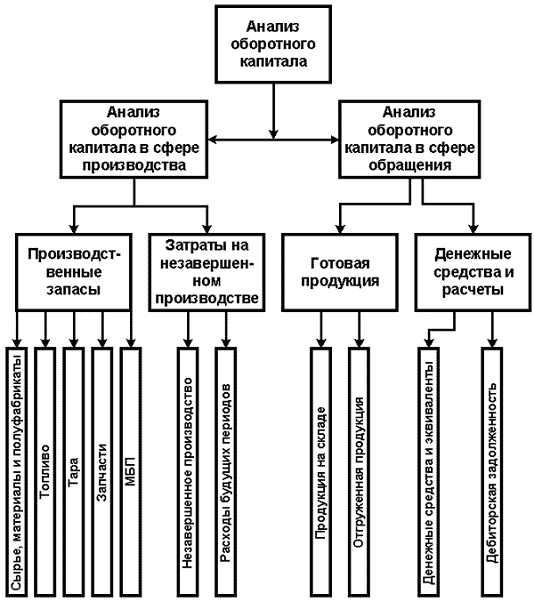 Анализ оборотного капитала

Анализ оборотного капитала в сфере производства

Анализ оборотного капитала в сфере обращения

Производственные запасы

Затраты на незавершенном производстве

Готовая продукция

Денежные средства и расчеты

Сырье, материалы и полуфабрикаты

Топливо

Тара

Запчасти

МБП

Незавершенное производство

Расходы будущих периодов

Продукция на складе

Отгруженная продукция

Денежные средства и эквиваленты

Дебиторская задолженность